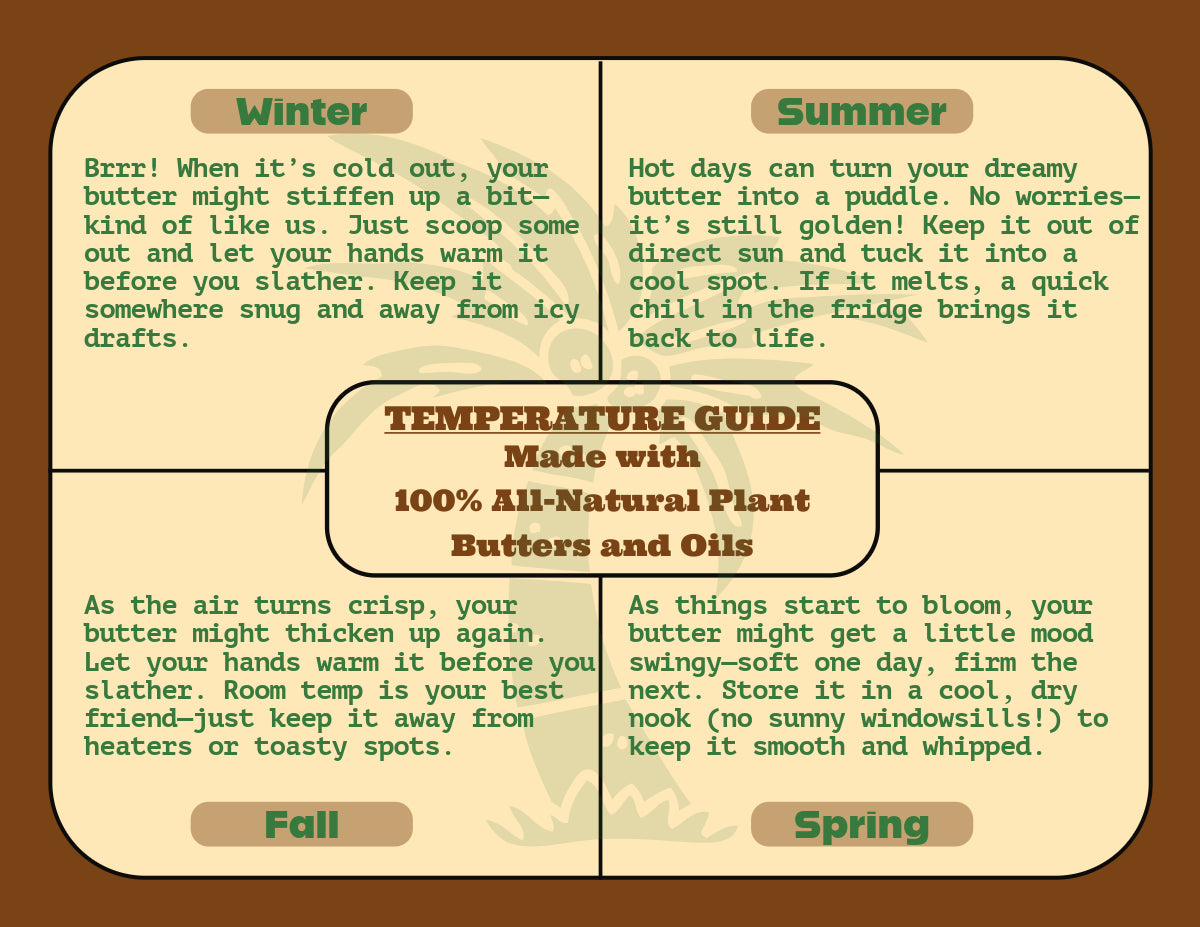 Winter

Brrr! When it's cold out, your butter might stiffen up a bit—kind of like us. Just scoop some out and let your hands warm it before you slather. Keep it somewhere snug and away from icy drafts.

Summer

Hot days can turn your dreamy butter into a puddle. No worries—it's still golden! Keep it out of direct sun and tuck it into a cool spot. If it melts, a quick chill in the fridge brings it back to life.

TEMPERATURE GUIDE
Made with
100% All-Natural Plant
Butters and Oils

As the air turns crisp, your butter might thicken up again. Let your hands warm it before you slather. Room temp is your best friend—just keep it away from heaters or toasty spots.

Fall

As things start to bloom, your butter might get a little mood swingy—soft one day, firm the next. Store it in a cool, dry nook (no sunny windowsills!) to keep it smooth and whipped.

Spring